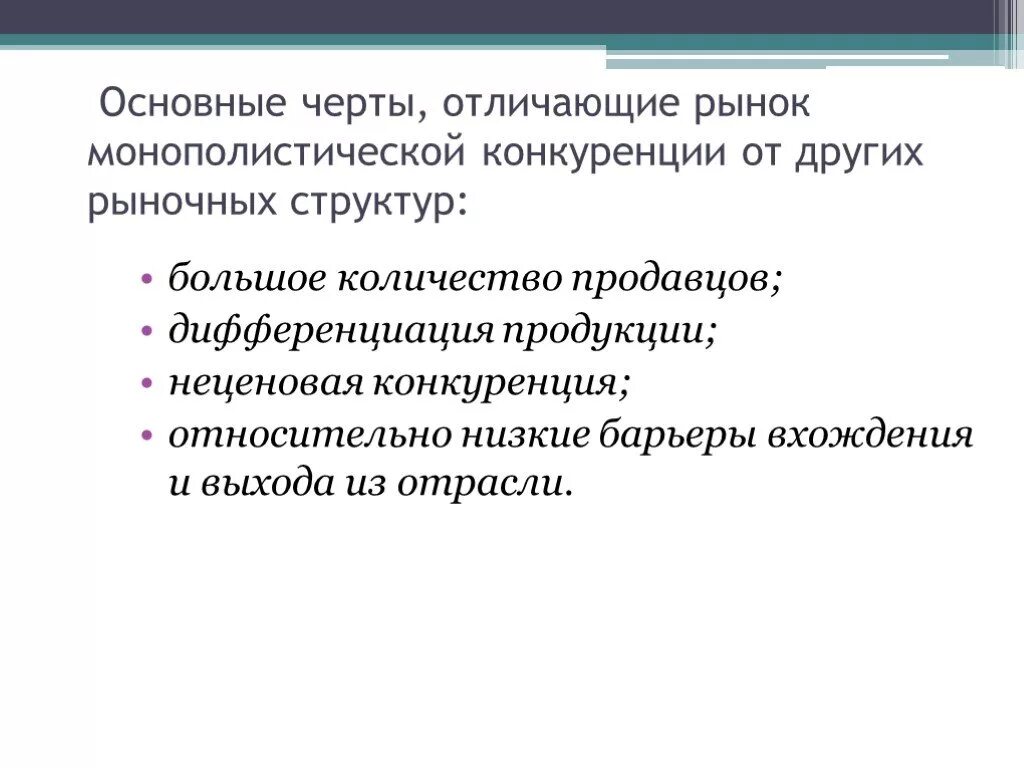 Основные черты, отличающие рынок монополистической конкуренции от других рыночных структур:

• большое количество продавцов;
• дифференциация продукции;
• неценовая конкуренция;
• относительно низкие барьеры вхождения и выхода из отрасли.